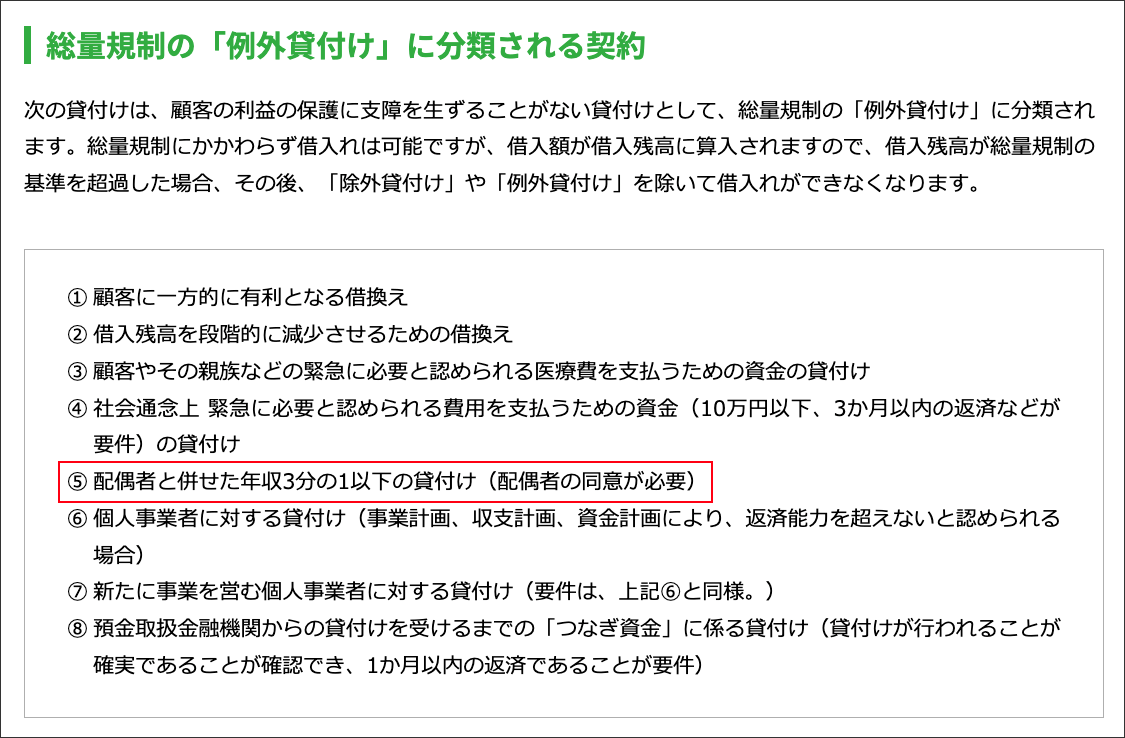 総量規制の「例外貸付け」に分類される契約

次の貸付けは、顧客の利益の保護に支障を生ずることがない貸付けとして、総量規制の「例外貸付け」に分類されます。総量規制にかかわらず借入れは可能ですが、借入額が借入残高に算入されますので、借入残高が総量規制の基準を超過した場合、その後、「除外貸付け」や「例外貸付け」を除いて借入れができなくなります。

① 顧客に一方的に有利となる借換え
② 借入残高を段階的に減少させるための借換え
③ 顧客やその親族などの緊急に必要と認められる医療費を支払うための資金の貸付け
④ 社会通念上 緊急に必要と認められる費用を支払うための資金（10万円以下、3か月以内の返済などが要件）の貸付け
⑤ 配偶者と併せた年収3分の1以下の貸付け（配偶者の同意が必要）
⑥ 個人事業者に対する貸付け（事業計画、収支計画、資金計画により、返済能力を超えないと認められる場合）
⑦ 新たに事業を営む個人事業者に対する貸付け（要件は、上記⑥と同様。）
⑧ 預金取扱金融機関からの貸付けを受けるまでの「つなぎ資金」に係る貸付け（貸付けが行われることが確実であることが確認でき、1か月以内の返済であることが要件）